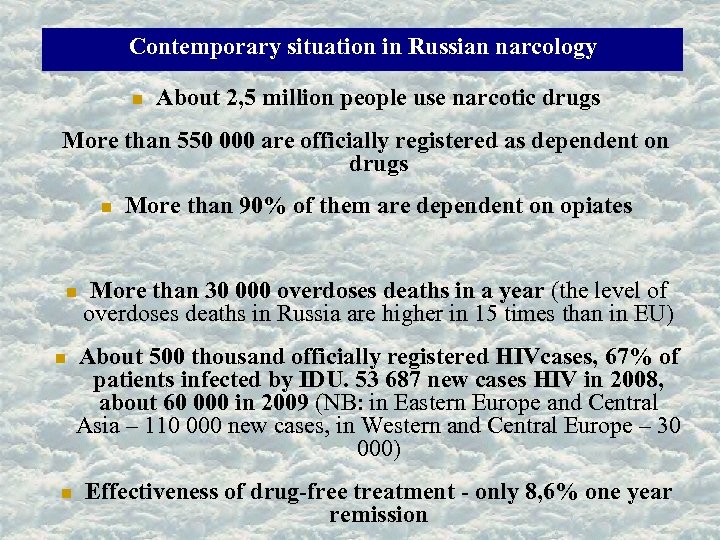 Contemporary situation in Russian narcology

About 2,5 million people use narcotic drugs

More than 550 000 are officially registered as dependent on drugs

More than 90% of them are dependent on opiates

More than 30 000 overdoses deaths in a year (the level of overdoses deaths in Russia are higher in 15 times than in EU)

About 500 thousand officially registered HIVcases, 67% of patients infected by IDU. 53 687 new cases HIV in 2008, about 60 000 in 2009 (NB: in Eastern Europe and Central Asia – 110 000 new cases, in Western and Central Europe – 30 000)

Effectiveness of drug-free treatment - only 8,6% one year remission